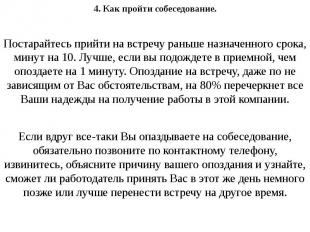 4. Как пройти собеседование.

Постарайтесь прийти на встречу раньше назначенного срока, минут на 10. Лучше, если вы подождете в приемной, чем опоздаете на 1 минуту. Опоздание на встречу, даже по не зависящим от Вас обстоятельствам, на 80% перечеркнет все Ваши надежды на получение работы в этой компании.

Если вдруг все-таки Вы опаздываете на собеседование, обязательно позвоните по контактному телефону, извинитесь, объясните причину вашего опоздания и узнайте, сможет ли работодатель принять Вас в этот же день немного позже или лучше перенести встречу на другое время.